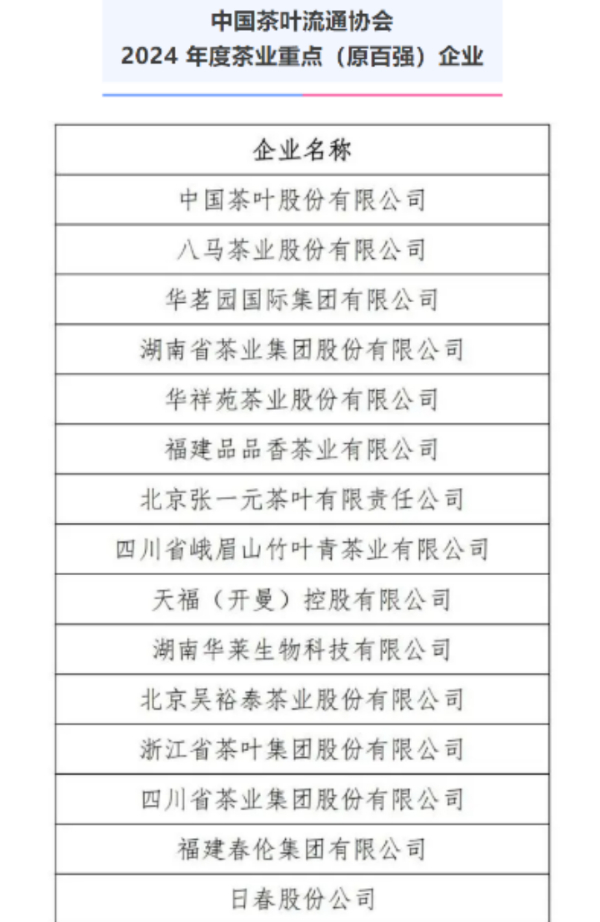 中国茶叶流通协会
2024 年度茶业重点（原百强）企业

| 企业名称 |
|---|
| 中国茶叶股份有限公司 |
| 八马茶业股份有限公司 |
| 华茗园国际集团有限公司 |
| 湖南省茶业集团股份有限公司 |
| 华祥苑茶业股份有限公司 |
| 福建品品香茶业有限公司 |
| 北京张一元茶叶有限责任公司 |
| 四川省峨眉山竹叶青茶业有限公司 |
| 天福（开曼）控股有限公司 |
| 湖南华莱生物科技有限公司 |
| 北京吴裕泰茶业股份有限公司 |
| 浙江省茶叶集团股份有限公司 |
| 四川省茶业集团股份有限公司 |
| 福建春伦集团有限公司 |
| 日春股份公司 |